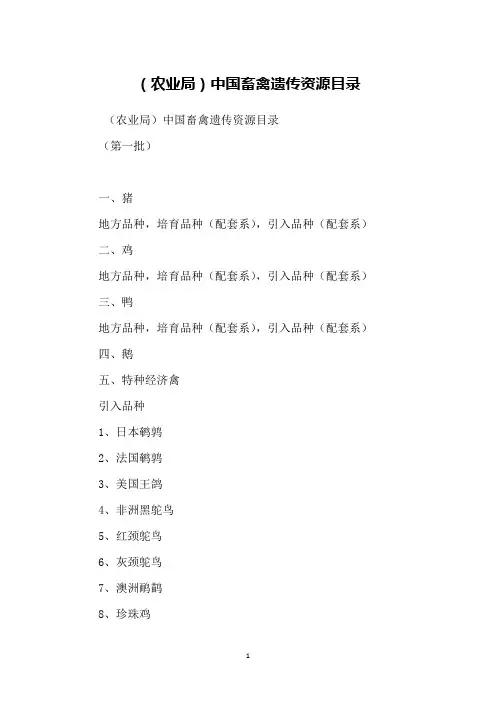 （农业局）中国畜禽遗传资源目录

（农业局）中国畜禽遗传资源目录

（第一批）

一、猪

地方品种，培育品种（配套系），引入品种（配套系）

二、鸡

地方品种，培育品种（配套系），引入品种（配套系）

三、鸭

地方品种，培育品种（配套系），引入品种（配套系）

四、鹅

五、特种经济禽

引入品种

1、日本鹌鹑

2、法国鹌鹑

3、美国王鸽

4、非洲黑鸵鸟

5、红颈鸵鸟

6、灰颈鸵鸟

7、澳洲鸸鹋

8、珍珠鸡

1